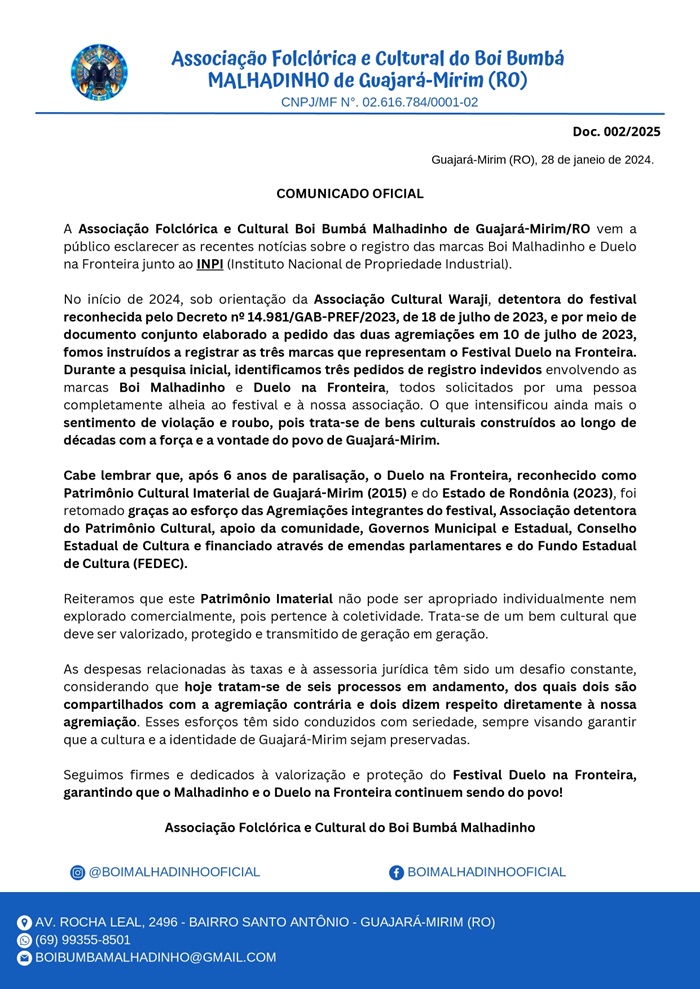 Associação Folclórica e Cultural do Boi Bumbá MALHADINHO de Guajará-Mirim (RO)
CNPJ/MF N°. 02.616.784/0001-02

Doc. 002/2025

Guajará-Mirim (RO), 28 de janeio de 2024.

COMUNICADO OFICIAL

A Associação Folclórica e Cultural Boi Bumbá Malhadinho de Guajará-Mirim/RO vem a público esclarecer as recentes notícias sobre o registro das marcas Boi Malhadinho e Duelo na Fronteira junto ao INPI (Instituto Nacional de Propriedade Industrial).

No início de 2024, sob orientação da Associação Cultural Waraji, detentora do festival reconhecida pelo Decreto nº 14.981/GAB-PREF/2023, de 18 de julho de 2023, e por meio de documento conjunto elaborado a pedido das duas agremiações em 10 de julho de 2023, fomos instruídos a registrar as três marcas que representam o Festival Duelo na Fronteira. Durante a pesquisa inicial, identificamos três pedidos de registro indevidos envolvendo as marcas Boi Malhadinho e Duelo na Fronteira, todos solicitados por uma pessoa completamente alheia ao festival e à nossa associação. O que intensificou ainda mais o sentimento de violação e roubo, pois trata-se de bens culturais construídos ao longo de décadas com a força e a vontade do povo de Guajará-Mirim.

Cabe lembrar que, após 6 anos de paralisação, o Duelo na Fronteira, reconhecido como Patrimônio Cultural Imaterial de Guajará-Mirim (2015) e do Estado de Rondônia (2023), foi retomado graças ao esforço das Agremiações integrantes do festival, Associação detentora do Patrimônio Cultural, apoio da comunidade, Governos Municipal e Estadual, Conselho Estadual de Cultura e financiado através de emendas parlamentares e do Fundo Estadual de Cultura (FEDEC).

Reiteramos que este Patrimônio Imaterial não pode ser apropriado individualmente nem explorado comercialmente, pois pertence à coletividade. Trata-se de um bem cultural que deve ser valorizado, protegido e transmitido de geração em geração.

As despesas relacionadas às taxas e à assessoria jurídica têm sido um desafio constante, considerando que hoje tratam-se de seis processos em andamento, dos quais dois são compartilhados com a agremiação contrária e dois dizem respeito diretamente à nossa agremiação. Esses esforços têm sido conduzidos com seriedade, sempre visando garantir que a cultura e a identidade de Guajará-Mirim sejam preservadas.

Seguimos firmes e dedicados à valorização e proteção do Festival Duelo na Fronteira, garantindo que o Malhadinho e o Duelo na Fronteira continuem sendo do povo!

Associação Folclórica e Cultural do Boi Bumbá Malhadinho

@BOIMALHADINHOOFICIAL
BOIMALHADINHOOFICIAL

AV. ROCHA LEAL, 2496 - BAIRRO SANTO ANTÔNIO - GUAJARÁ-MIRIM (RO)
(69) 99355-8501
BOIBUMBAMALHADINHO@GMAIL.COM